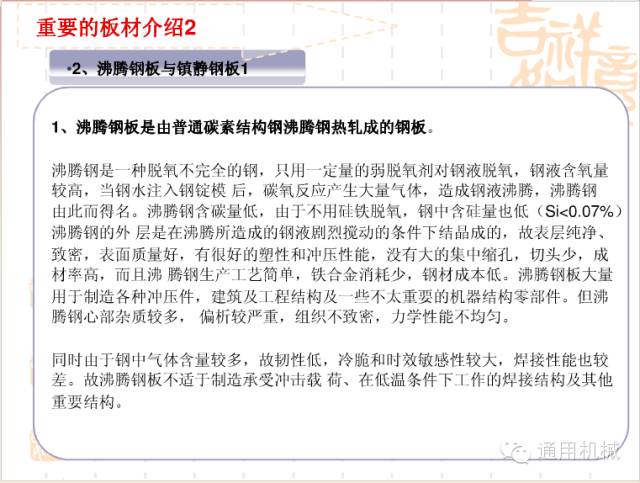 重要的板材介绍2

•2、沸腾钢板与镇静钢板1

1、沸腾钢板是由普通碳素结构钢沸腾钢热轧成的钢板。

沸腾钢是一种脱氧不完全的钢，只用一定量的弱脱氧剂对钢液脱氧，钢液含氧量较高，当钢水注入钢锭模 后，碳氧反应产生大量气体，造成钢液沸腾，沸腾钢由此而得名。沸腾钢含碳量低，由于不用硅铁脱氧，钢中含硅量也低（Si<0.07%）沸腾钢的外 层是在沸腾所造成的钢液剧烈搅动的条件下结晶成的，故表层纯净、致密，表面质量好，有很好的塑性和冲压性能，没有大的集中缩孔，切头少，成材率高，而且沸 腾钢生产工艺简单，铁合金消耗少，钢材成本低。沸腾钢板大量用于制造各种冲压件，建筑及工程结构及一些不太重要的机器结构零部件。但沸腾钢心部杂质较多， 偏析较严重，组织不致密，力学性能不均匀。

同时由于钢中气体含量较多，故韧性低，冷脆和时效敏感性较大，焊接性能也较差。故沸腾钢板不适于制造承受冲击载 荷、在低温条件下工作的焊接结构及其他重要结构。

通用机械